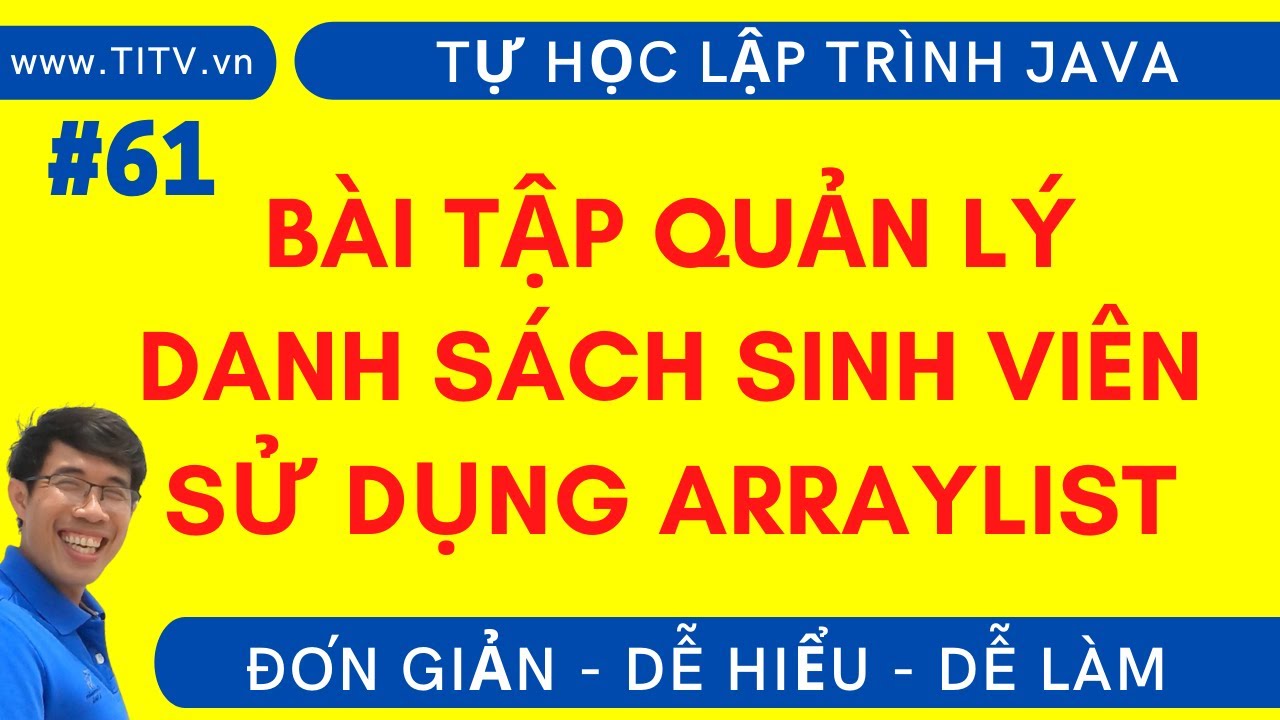 www.TITV.vn

TỰ HỌC LẬP TRÌNH JAVA

#61

BÀI TẬP QUẢN LÝ DANH SÁCH SINH VIÊN SỬ DỤNG ARRAYLIST

ĐƠN GIẢN - DỄ HIỂU - DỄ LÀM